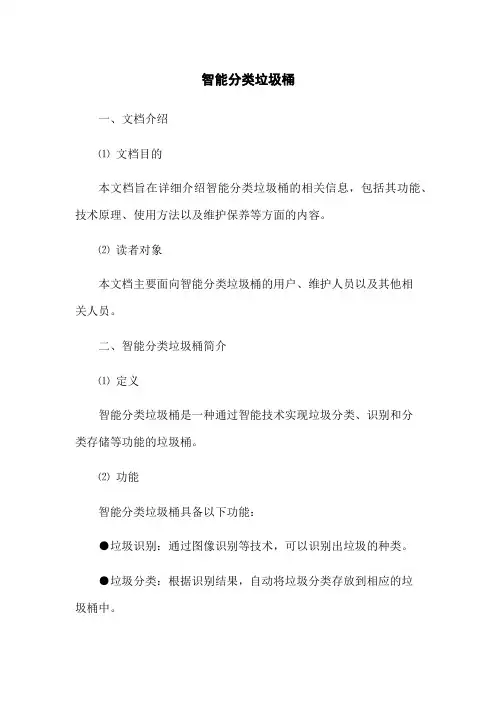 智能分类垃圾桶

一、文档介绍

⑴ 文档目的

本文档旨在详细介绍智能分类垃圾桶的相关信息，包括其功能、技术原理、使用方法以及维护保养等方面的内容。

⑵ 读者对象

本文档主要面向智能分类垃圾桶的用户、维护人员以及其他相关人员。

二、智能分类垃圾桶简介

⑴ 定义

智能分类垃圾桶是一种通过智能技术实现垃圾分类、识别和分类存储等功能的垃圾桶。

⑵ 功能

智能分类垃圾桶具备以下功能：

●垃圾识别：通过图像识别等技术，可以识别出垃圾的种类。

●垃圾分类：根据识别结果，自动将垃圾分类存放到相应的垃圾桶中。